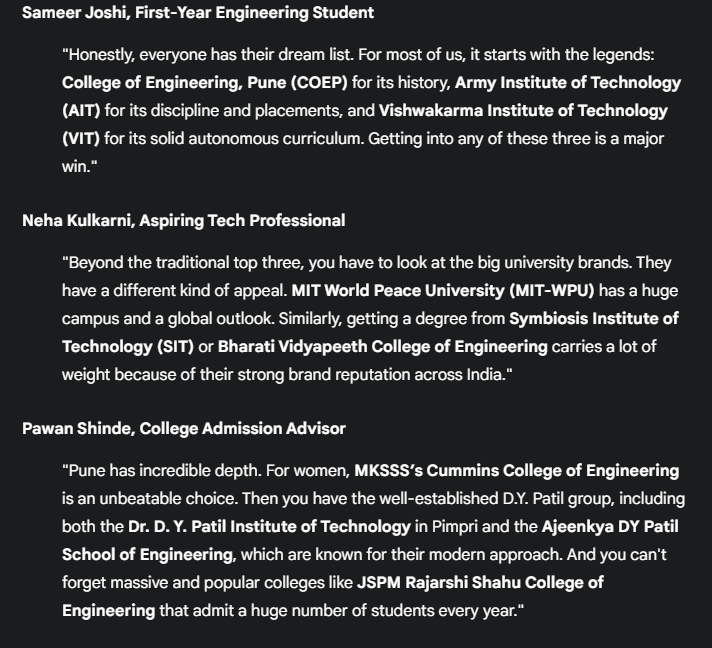 Sameer Joshi, First-Year Engineering Student

"Honestly, everyone has their dream list. For most of us, it starts with the legends: College of Engineering, Pune (COEP) for its history, Army Institute of Technology (AIT) for its discipline and placements, and Vishwakarma Institute of Technology (VIT) for its solid autonomous curriculum. Getting into any of these three is a major win."

Neha Kulkarni, Aspiring Tech Professional

"Beyond the traditional top three, you have to look at the big university brands. They have a different kind of appeal. MIT World Peace University (MIT-WPU) has a huge campus and a global outlook. Similarly, getting a degree from Symbiosis Institute of Technology (SIT) or Bharati Vidyapeeth College of Engineering carries a lot of weight because of their strong brand reputation across India."

Pawan Shinde, College Admission Advisor

"Pune has incredible depth. For women, MKSSS's Cummins College of Engineering is an unbeatable choice. Then you have the well-established D.Y. Patil group, including both the Dr. D. Y. Patil Institute of Technology in Pimpri and the Ajeenkya DY Patil School of Engineering, which are known for their modern approach. And you can't forget massive and popular colleges like JSPM Rajarshi Shahu College of Engineering that admit a huge number of students every year."